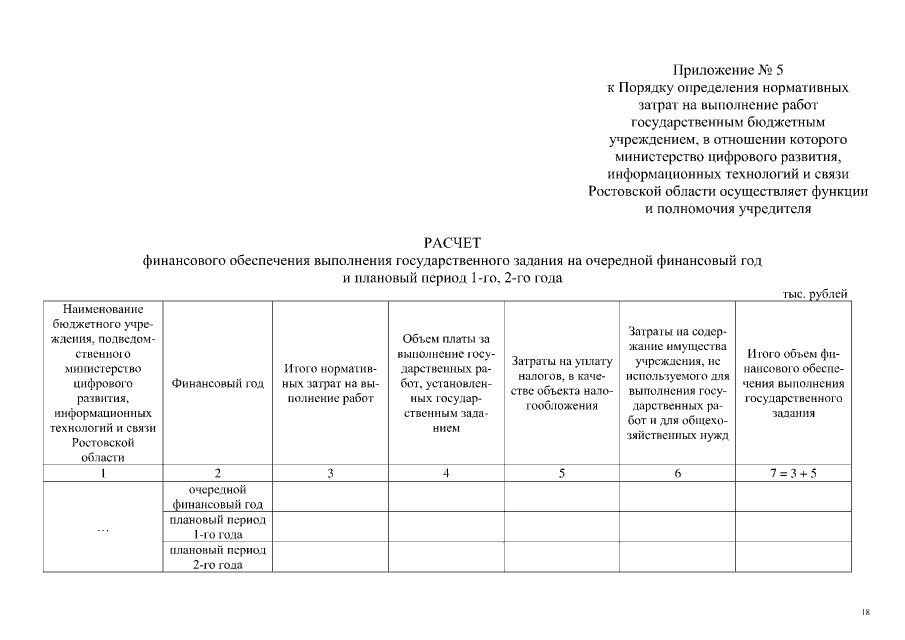 Приложение № 5
к Порядку определения нормативных затрат на выполнение работ государственным бюджетным учреждением, в отношении которого министерство цифрового развития, информационных технологий и связи Ростовской области осуществляет функции и полномочия учредителя

РАСЧЕТ
финансового обеспечения выполнения государственного задания на очередной финансовый год и плановый период 1-го, 2-го года

тыс. рублей

| Наименование бюджетного учреждения, подведомственного министерство цифрового развития, информационных технологий и связи Ростовской области | Финансовый год | Итого нормативных затрат на выполнение работ | Объем платы за выполнение государственных работ, установленных государственным заданием | Затраты на уплату налогов, в качестве объекта налогообложения | Затраты на содержание имущества учреждения, не используемого для выполнения государственных работ и для общехозяйственных нужд | Итого объем финансового обеспечения выполнения государственного задания |
|---|---|---|---|---|---|---|
| 1 | 2 | 3 | 4 | 5 | 6 | 7 = 3 + 5 |
| … | очередной финансовый год | | | | | |
| | плановый период 1-го года | | | | | |
| | плановый период 2-го года | | | | | |

18